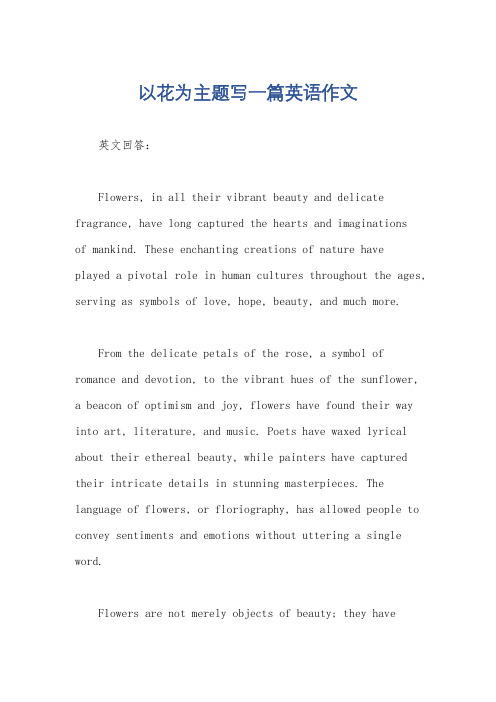 以花为主题写一篇英语作文

英文回答：

Flowers, in all their vibrant beauty and delicate fragrance, have long captured the hearts and imaginations of mankind. These enchanting creations of nature have played a pivotal role in human cultures throughout the ages, serving as symbols of love, hope, beauty, and much more.

From the delicate petals of the rose, a symbol of romance and devotion, to the vibrant hues of the sunflower, a beacon of optimism and joy, flowers have found their way into art, literature, and music. Poets have waxed lyrical about their ethereal beauty, while painters have captured their intricate details in stunning masterpieces. The language of flowers, or floriography, has allowed people to convey sentiments and emotions without uttering a single word.

Flowers are not merely objects of beauty; they have